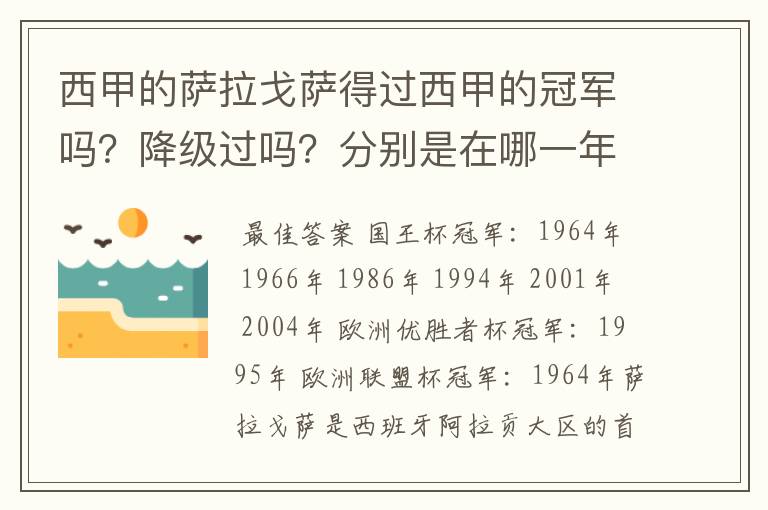 西甲的萨拉戈萨得过西甲的冠军吗？降级过吗？分别是在哪一年

最佳答案 国王杯冠军：1964年 1966年 1986年 1994年 2001年 2004年 欧洲优胜者杯冠军：1995年 欧洲联盟杯冠军：1964年萨拉戈萨是西班牙阿拉贡大区的首